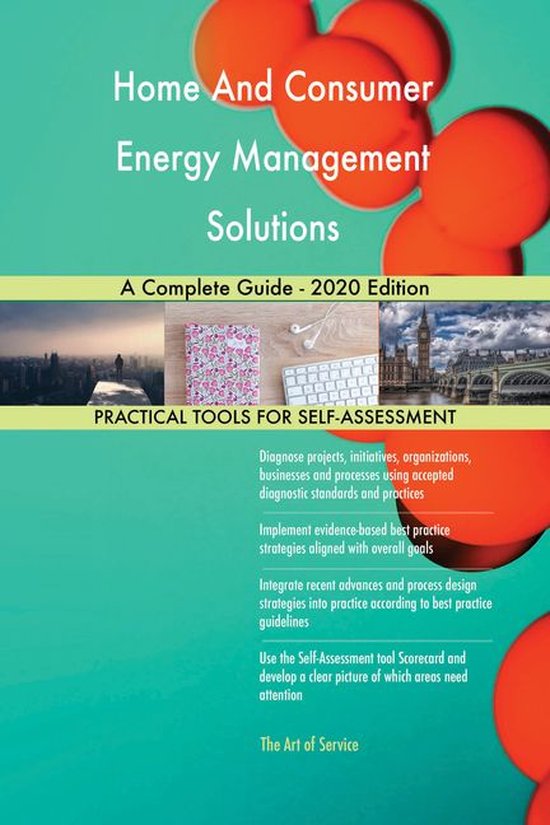 Home And Consumer Energy Management Solutions

A Complete Guide - 2020 Edition

PRACTICAL TOOLS FOR SELF-ASSESSMENT

Diagnose projects, initiatives, organizations, businesses and processes using accepted diagnostic standards and practices

Implement evidence-based best practice strategies aligned with overall goals

Integrate recent advances and process design strategies into practice according to best practice guidelines

Use the Self-Assessment tool Scorecard and develop a clear picture of which areas need attention

The Art of Service